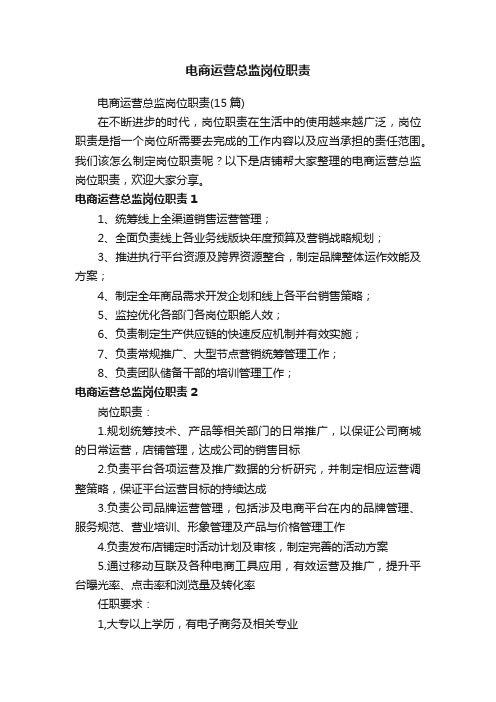 电商运营总监岗位职责

电商运营总监岗位职责(15 篇)

在不断进步的时代，岗位职责在生活中的使用越来越广泛，岗位职责是指一个岗位所需要去完成的工作内容以及应当承担的责任范围。我们该怎么制定岗位职责呢？以下是店铺帮大家整理的电商运营总监岗位职责，欢迎大家分享。

电商运营总监岗位职责 1

1、统筹线上全渠道销售运营管理；

2、全面负责线上各业务线版块年度预算及营销战略规划；

3、推进执行平台资源及跨界资源整合，制定品牌整体运作效能及方案；

4、制定全年商品需求开发企划和线上各平台销售策略；

5、监控优化各部门各岗位职能人效；

6、负责制定生产供应链的快速反应机制并有效实施；

7、负责常规推广、大型节点营销统筹管理工作；

8、负责团队储备干部的培训管理工作；

电商运营总监岗位职责 2

岗位职责：

1.规划统筹技术、产品等相关部门的日常推广，以保证公司商城的日常运营，店铺管理，达成公司的销售目标

2.负责平台各项运营及推广数据的分析研究，并制定相应运营调整策略，保证平台运营目标的持续达成

3.负责公司品牌运营管理，包括涉及电商平台在内的品牌管理、服务规范、营业培训、形象管理及产品与价格管理工作

4.负责发布店铺定时活动计划及审核，制定完善的活动方案

5.通过移动互联及各种电商工具应用，有效运营及推广，提升平台曝光率、点击率和浏览量及转化率

任职要求：

1,大专以上学历，有电子商务及相关专业